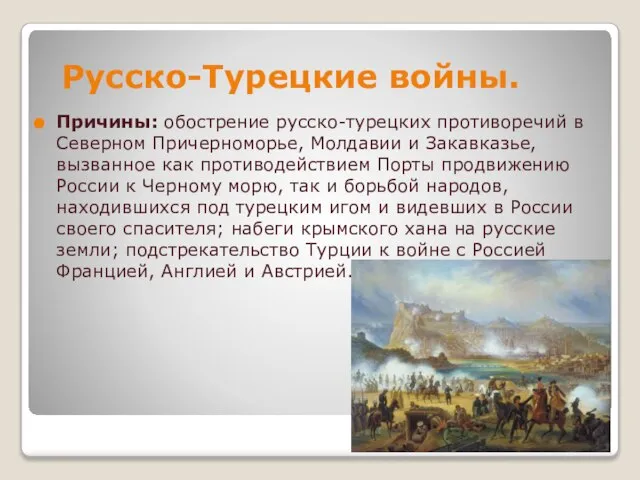 Русско-Турецкие войны.

Причины: обострение русско-турецких противоречий в Северном Причерноморье, Молдавии и Закавказье, вызванное как противодействием Порты продвижению России к Черному морю, так и борьбой народов, находившихся под турецким игом и видевших в России своего спасителя; набеги крымского хана на русские земли; подстрекательство Турции к войне с Россией Францией, Англией и Австрией.